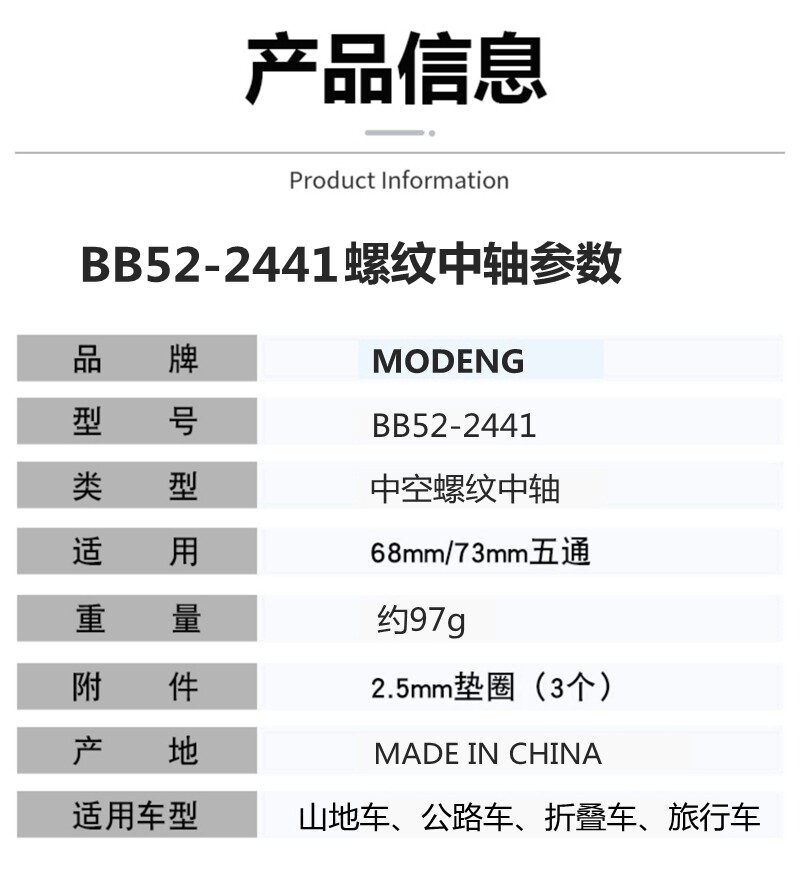 产品信息

Product Information

BB52-2441螺纹中轴参数

| 品　牌 | MODENG |
|---|---|
| 型　号 | BB52-2441 |
| 类　型 | 中空螺纹中轴 |
| 适　用 | 68mm/73mm五通 |
| 重　量 | 约97g |
| 附　件 | 2.5mm垫圈（3个） |
| 产　地 | MADE IN CHINA |
| 适用车型 | 山地车、公路车、折叠车、旅行车 |